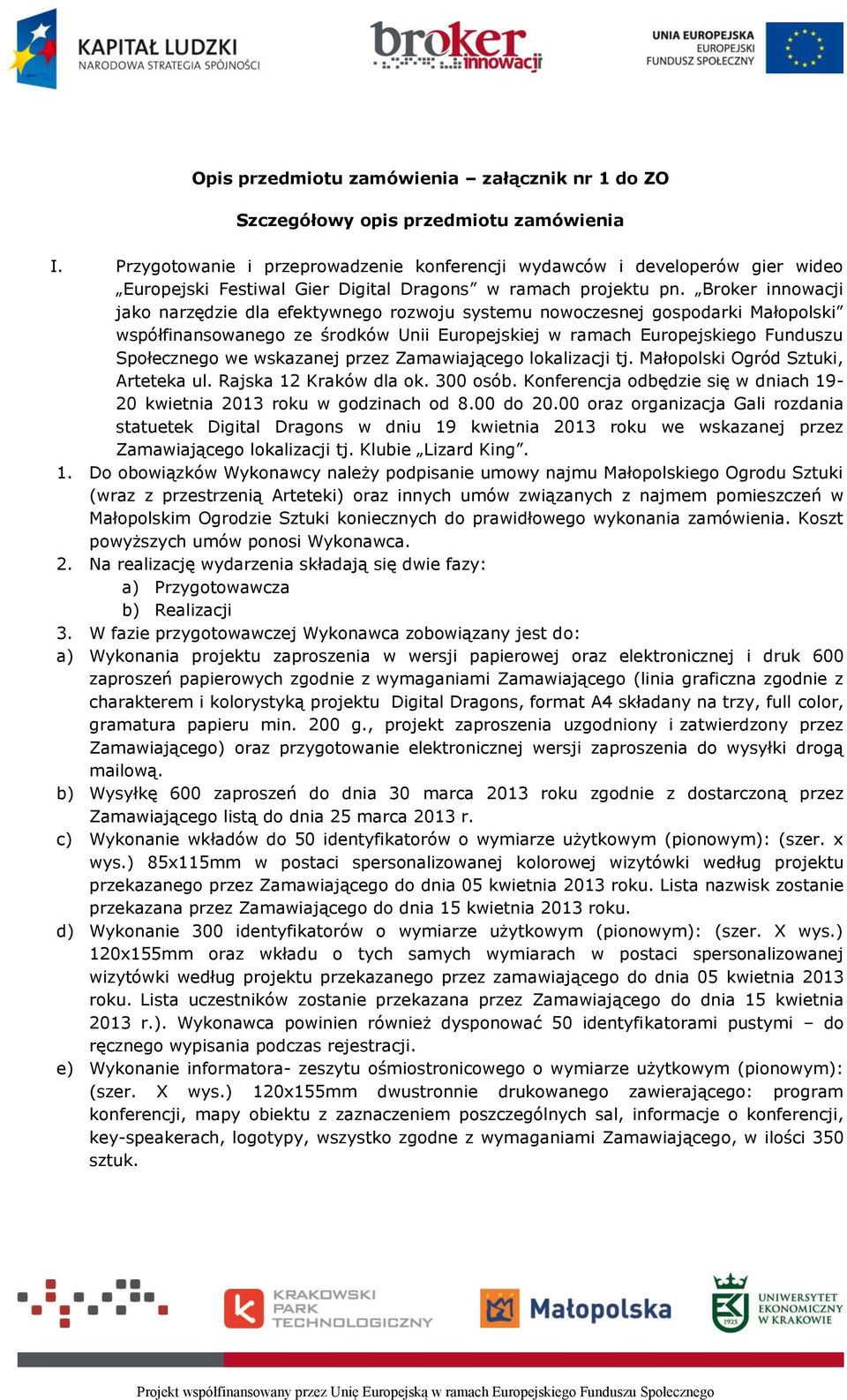 KAPITAŁ LUDZKI
NARODOWA STRATEGIA SPÓJNOŚCI

broker innowacji

UNIA EUROPEJSKA
EUROPEJSKI
FUNDUSZ SPOŁECZNY

Opis przedmiotu zamówienia – załącznik nr 1 do ZO

Szczegółowy opis przedmiotu zamówienia

I. Przygotowanie i przeprowadzenie konferencji wydawców i developerów gier wideo „Europejski Festiwal Gier Digital Dragons” w ramach projektu pn. „Broker innowacji jako narzędzie dla efektywnego rozwoju systemu nowoczesnej gospodarki Małopolski” współfinansowanego ze środków Unii Europejskiej w ramach Europejskiego Funduszu Społecznego we wskazanej przez Zamawiającego lokalizacji tj. Małopolski Ogród Sztuki, Arteteka ul. Rajska 12 Kraków dla ok. 300 osób. Konferencja odbędzie się w dniach 19-20 kwietnia 2013 roku w godzinach od 8.00 do 20.00 oraz organizacja Gali rozdania statuetek Digital Dragons w dniu 19 kwietnia 2013 roku we wskazanej przez Zamawiającego lokalizacji tj. Klubie „Lizard King”.

1. Do obowiązków Wykonawcy należy podpisanie umowy najmu Małopolskiego Ogrodu Sztuki (wraz z przestrzenią Arteteki) oraz innych umów związanych z najmem pomieszczeń w Małopolskim Ogrodzie Sztuki koniecznych do prawidłowego wykonania zamówienia. Koszt powyższych umów ponosi Wykonawca.
2. Na realizację wydarzenia składają się dwie fazy:
a) Przygotowawcza
b) Realizacji
3. W fazie przygotowawczej Wykonawca zobowiązany jest do:
a) Wykonania projektu zaproszenia w wersji papierowej oraz elektronicznej i druk 600 zaproszeń papierowych zgodnie z wymaganiami Zamawiającego (linia graficzna zgodnie z charakterem i kolorystyką projektu Digital Dragons, format A4 składany na trzy, full color, gramatura papieru min. 200 g., projekt zaproszenia uzgodniony i zatwierdzony przez Zamawiającego) oraz przygotowanie elektronicznej wersji zaproszenia do wysyłki drogą mailową.
b) Wysyłkę 600 zaproszeń do dnia 30 marca 2013 roku zgodnie z dostarczoną przez Zamawiającego listą do dnia 25 marca 2013 r.
c) Wykonanie wkładów do 50 identyfikatorów o wymiarze użytkowym (pionowym): (szer. x wys.) 85x115mm w postaci spersonalizowanej kolorowej wizytówki według projektu przekazanego przez Zamawiającego do dnia 05 kwietnia 2013 roku. Lista nazwisk zostanie przekazana przez Zamawiającego do dnia 15 kwietnia 2013 roku.
d) Wykonanie 300 identyfikatorów o wymiarze użytkowym (pionowym): (szer. X wys.) 120x155mm oraz wkładu o tych samych wymiarach w postaci spersonalizowanej wizytówki według projektu przekazanego przez zamawiającego do dnia 05 kwietnia 2013 roku. Lista uczestników zostanie przekazana przez Zamawiającego do dnia 15 kwietnia 2013 r.). Wykonawca powinien również dysponować 50 identyfikatorami pustymi – do ręcznego wypisania podczas rejestracji.
e) Wykonanie informatora- zeszytu ośmiostronicowego o wymiarze użytkowym (pionowym): (szer. X wys.) 120x155mm dwustronnie drukowanego zawierającego: program konferencji, mapy obiektu z zaznaczeniem poszczególnych sal, informacje o konferencji, key-speakerach, logotypy, wszystko zgodne z wymaganiami Zamawiającego, w ilości 350 sztuk.

KRAKOWSKI PARK TECHNOLOGICZNY
Małopolska
UNIWERSYTET EKONOMICZNY W KRAKOWIE

Projekt współfinansowany przez Unię Europejską w ramach Europejskiego Funduszu Społecznego